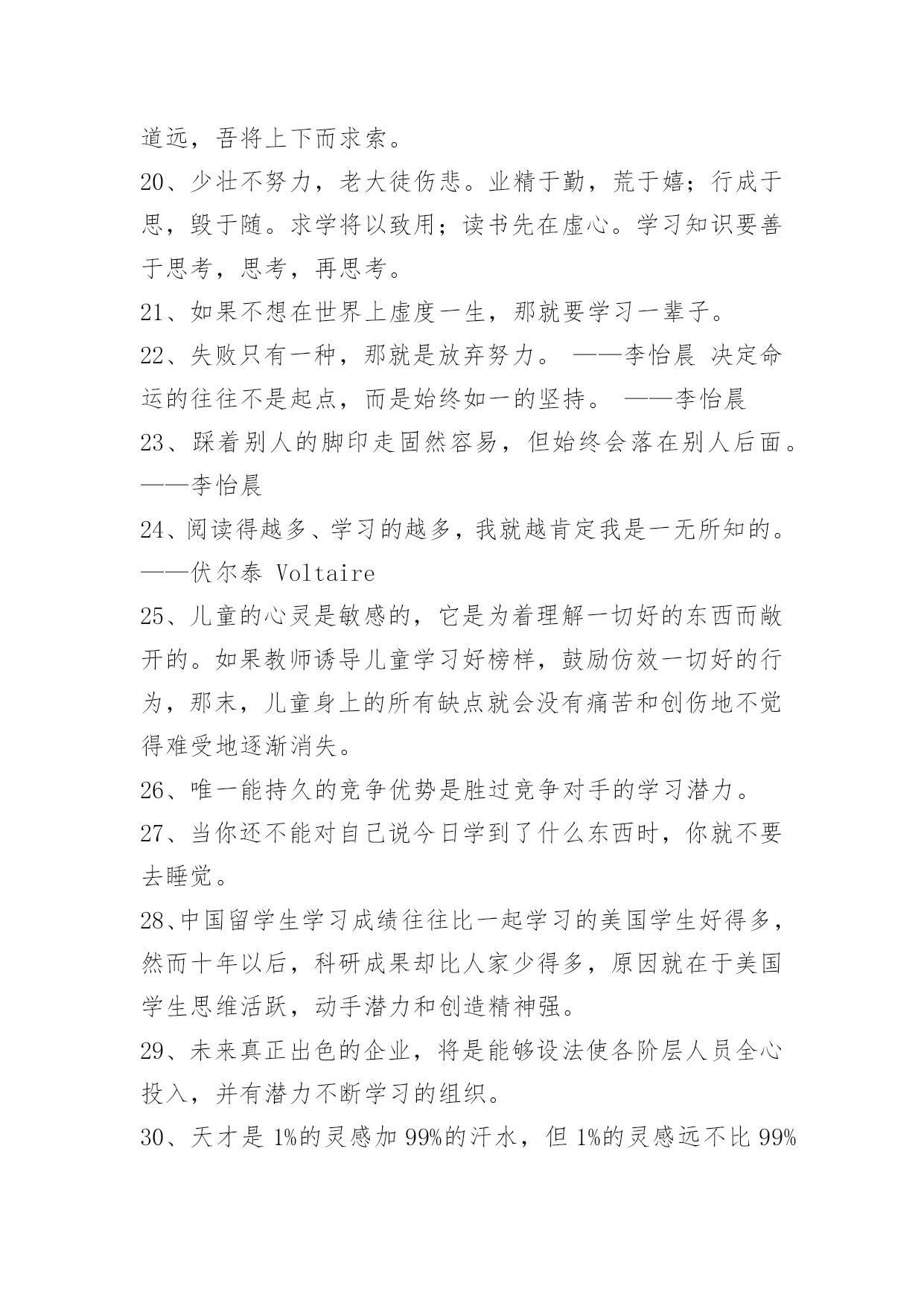 道远，吾将上下而求索。

20、少壮不努力，老大徒伤悲。业精于勤，荒于嬉；行成于思，毁于随。求学将以致用；读书先在虚心。学习知识要善于思考，思考，再思考。

21、如果不想在世界上虚度一生，那就要学习一辈子。

22、失败只有一种，那就是放弃努力。 ——李怡晨 决定命运的往往不是起点，而是始终如一的坚持。 ——李怡晨

23、踩着别人的脚印走固然容易，但始终会落在别人后面。——李怡晨

24、阅读得越多、学习的越多，我就越肯定我是一无所知的。——伏尔泰 Voltaire

25、儿童的心灵是敏感的，它是为着理解一切好的东西而敞开的。如果教师诱导儿童学习好榜样，鼓励仿效一切好的行为，那末，儿童身上的所有缺点就会没有痛苦和创伤地不觉得难受地逐渐消失。

26、唯一能持久的竞争优势是胜过竞争对手的学习潜力。

27、当你还不能对自己说今日学到了什么东西时，你就不要去睡觉。

28、中国留学生学习成绩往往比一起学习的美国学生好得多，然而十年以后，科研成果却比人家少得多，原因就在于美国学生思维活跃，动手潜力和创造精神强。

29、未来真正出色的企业，将是能够设法使各阶层人员全心投入，并有潜力不断学习的组织。

30、天才是 1%的灵感加 99%的汗水，但 1%的灵感远不比 99%